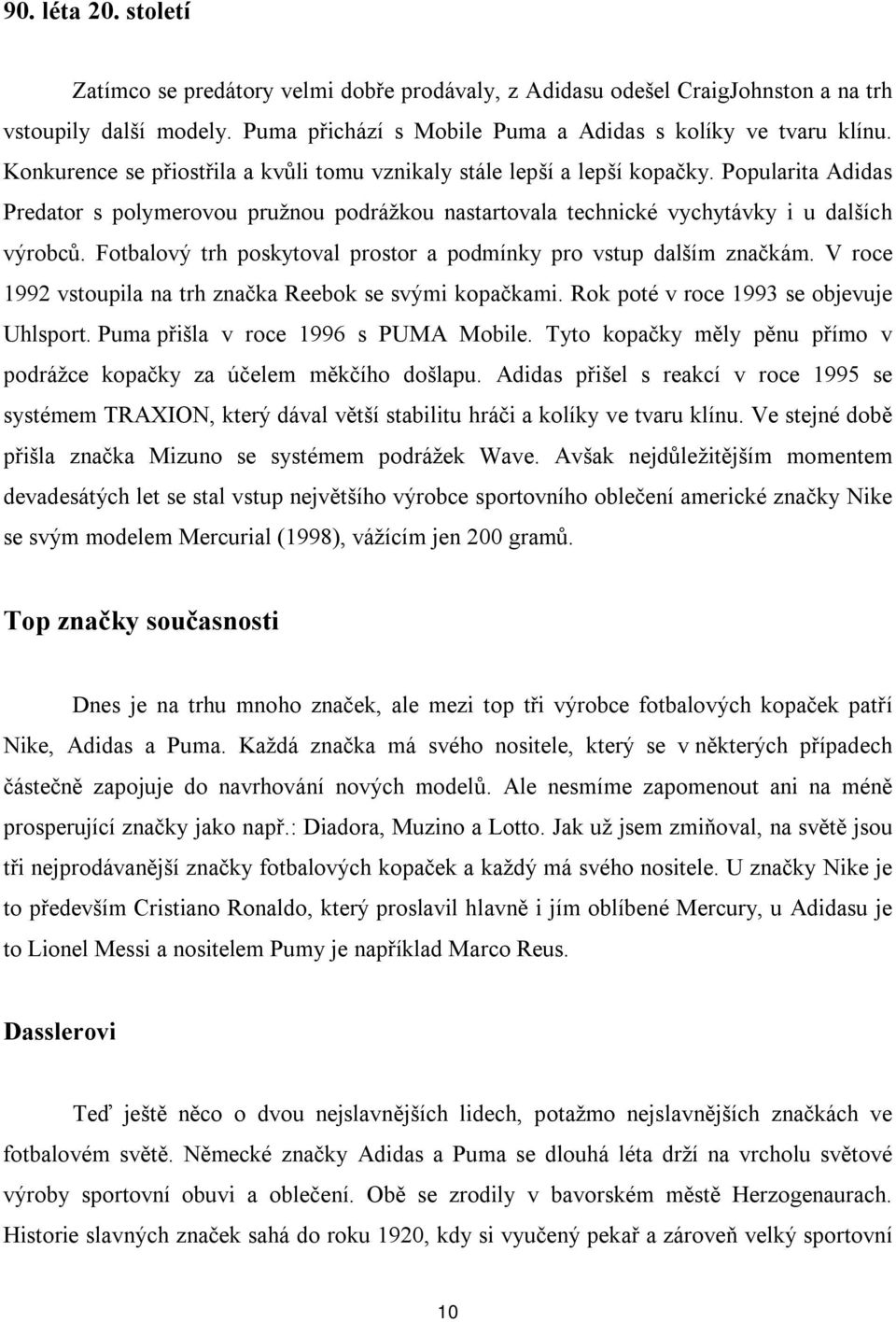 90. léta 20. století

Zatímco se predátory velmi dobře prodávaly, z Adidasu odešel CraigJohnston a na trh vstoupily další modely. Puma přichází s Mobile Puma a Adidas s kolíky ve tvaru klínu. Konkurence se přiostřila a kvůli tomu vznikaly stále lepší a lepší kopačky. Popularita Adidas Predator s polymerovou pružnou podrážkou nastartovala technické vychytávky i u dalších výrobců. Fotbalový trh poskytoval prostor a podmínky pro vstup dalším značkám. V roce 1992 vstoupila na trh značka Reebok se svými kopačkami. Rok poté v roce 1993 se objevuje Uhlsport. Puma přišla v roce 1996 s PUMA Mobile. Tyto kopačky měly pěnu přímo v podrážce kopačky za účelem měkčího došlapu. Adidas přišel s reakcí v roce 1995 se systémem TRAXION, který dával větší stabilitu hráči a kolíky ve tvaru klínu. Ve stejné době přišla značka Mizuno se systémem podrážek Wave. Avšak nejdůležitějším momentem devadesátých let se stal vstup největšího výrobce sportovního oblečení americké značky Nike se svým modelem Mercurial (1998), vážícím jen 200 gramů.

Top značky současnosti

Dnes je na trhu mnoho značek, ale mezi top tři výrobce fotbalových kopaček patří Nike, Adidas a Puma. Každá značka má svého nositele, který se v některých případech částečně zapojuje do navrhování nových modelů. Ale nesmíme zapomenout ani na méně prosperující značky jako např.: Diadora, Muzino a Lotto. Jak už jsem zmiňoval, na světě jsou tři nejprodávanější značky fotbalových kopaček a každý má svého nositele. U značky Nike je to především Cristiano Ronaldo, který proslavil hlavně i jím oblíbené Mercury, u Adidasu je to Lionel Messi a nositelem Pumy je například Marco Reus.

Dasslerovi

Teď ještě něco o dvou nejslavnějších lidech, potažmo nejslavnějších značkách ve fotbalovém světě. Německé značky Adidas a Puma se dlouhá léta drží na vrcholu světové výroby sportovní obuvi a oblečení. Obě se zrodily v bavorském městě Herzogenaurach. Historie slavných značek sahá do roku 1920, kdy si vyučený pekař a zároveň velký sportovní

10